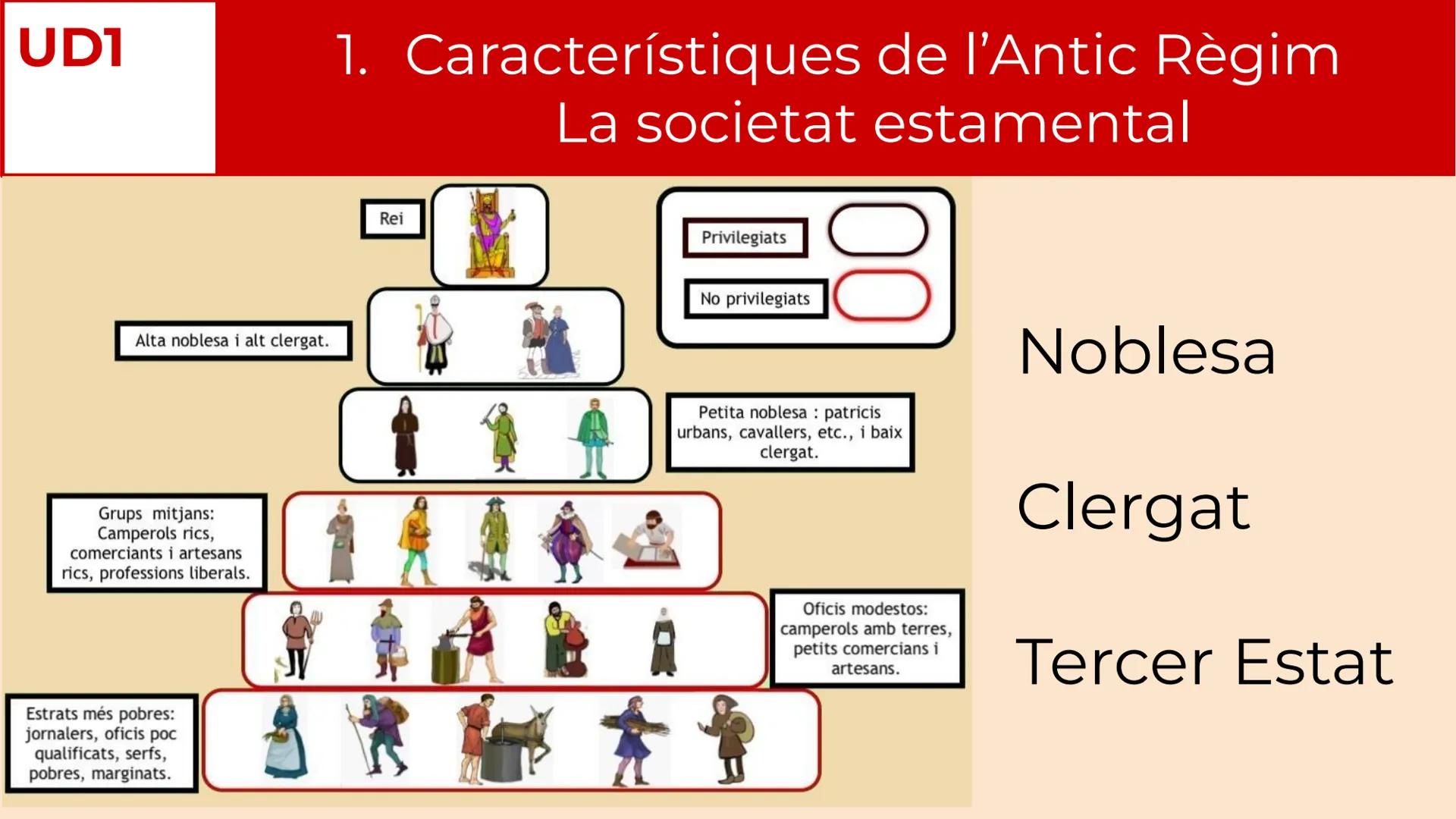 UD1

1. Característiques de l'Antic Règim
La societat estamental

Rei

Privilegiats

No privilegiats

Alta noblesa i alt clergat.

Petita noblesa : patricis urbans, cavallers, etc., i baix clergat.

Grups mitjans: Camperols rics, comerciants i artesans rics, professions liberals.

Oficis modestos: camperols amb terres, petits comercians i artesans.

Estrats més pobres: jornalers, oficis poc qualificats, serfs, pobres, marginats.

Noblesa

Clergat

Tercer Estat